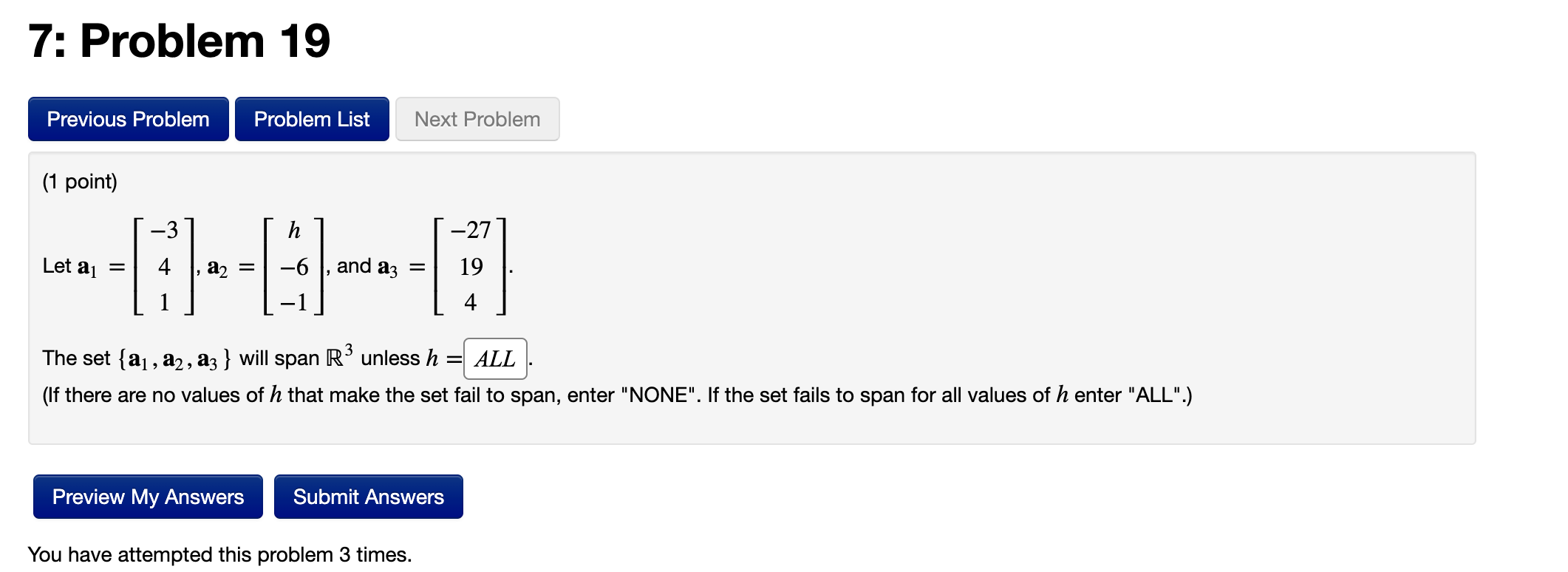 7: Problem 19

Previous Problem Problem List Next Problem

(1 point)

Let $\mathbf{a}_1 = \begin{bmatrix} -3 \\ 4 \\ 1 \end{bmatrix}$, $\mathbf{a}_2 = \begin{bmatrix} h \\ -6 \\ -1 \end{bmatrix}$, and $\mathbf{a}_3 = \begin{bmatrix} -27 \\ 19 \\ 4 \end{bmatrix}$.

The set $\{\mathbf{a}_1, \mathbf{a}_2, \mathbf{a}_3\}$ will span $\mathbb{R}^3$ unless $h =$ ALL.
(If there are no values of $h$ that make the set fail to span, enter "NONE". If the set fails to span for all values of $h$ enter "ALL".)

Preview My Answers Submit Answers

You have attempted this problem 3 times.